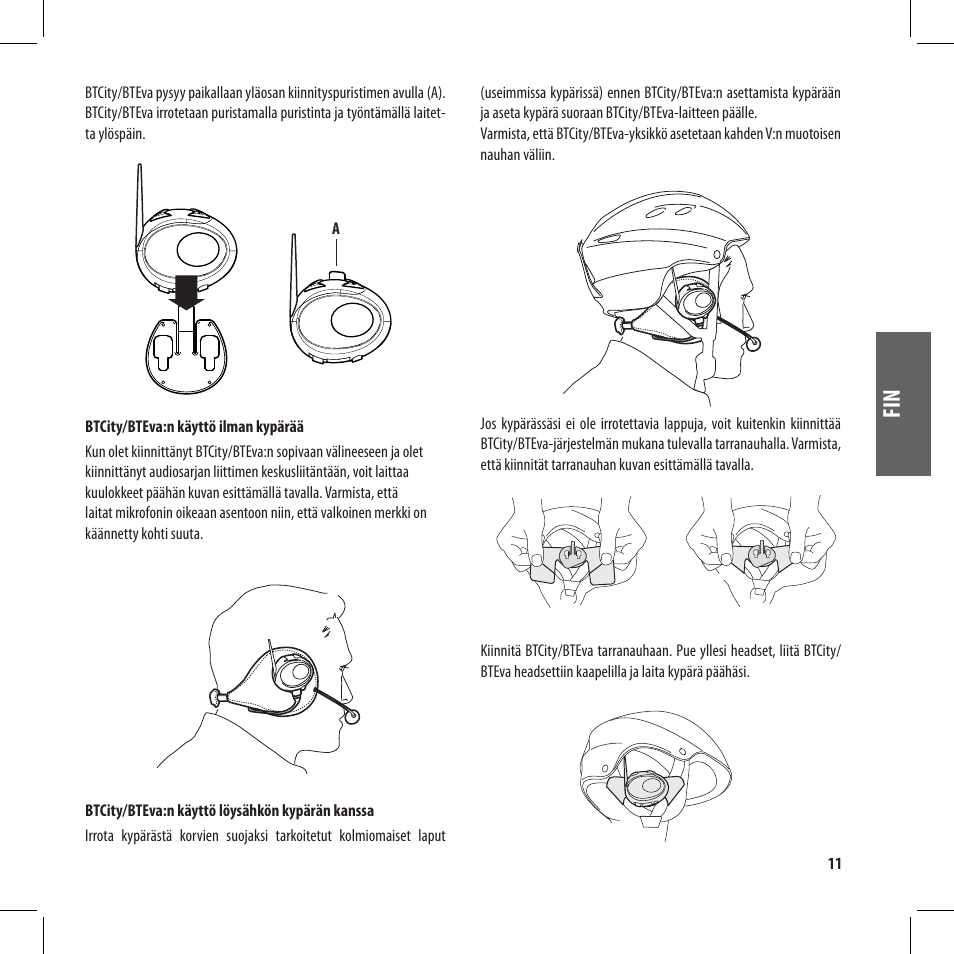 BTCity/BTEva pysyy paikallaan yläosan kiinnityspuristimen avulla (A). BTCity/BTEva irrotetaan puristamalla puristinta ja työntämällä laitetta ylöspäin.

A

BTCity/BTEva:n käyttö ilman kypärää

Kun olet kiinnittänyt BTCity/BTEva:n sopivaan välineeseen ja olet kiinnittänyt audiosarjan liittimen keskusliitäntään, voit laittaa kuulokkeet päähän kuvan esittämällä tavalla. Varmista, että laitat mikrofonin oikeaan asentoon niin, että valkoinen merkki on käännetty kohti suuta.

BTCity/BTEva:n käyttö löysähkön kypärän kanssa

Irrota kypärästä korvien suojaksi tarkoitetut kolmiomaiset laput (useimmissa kypärissä) ennen BTCity/BTEva:n asettamista kypärään ja aseta kypärä suoraan BTCity/BTEva-laitteen päälle.
Varmista, että BTCity/BTEva-yksikkö asetetaan kahden V:n muotoisen nauhan väliin.

Jos kypärässäsi ei ole irrotettavia lappuja, voit kuitenkin kiinnittää BTCity/BTEva-järjestelmän mukana tulevalla tarranauhalla. Varmista, että kiinnität tarranauhan kuvan esittämällä tavalla.

Kiinnitä BTCity/BTEva tarranauhaan. Pue yllesi headset, liitä BTCity/BTEva headsettiin kaapelilla ja laita kypärä päähäsi.

FIN

11